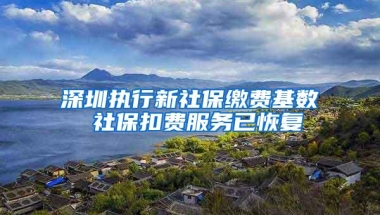 深圳执行新社保缴费基数
社保扣费服务已恢复